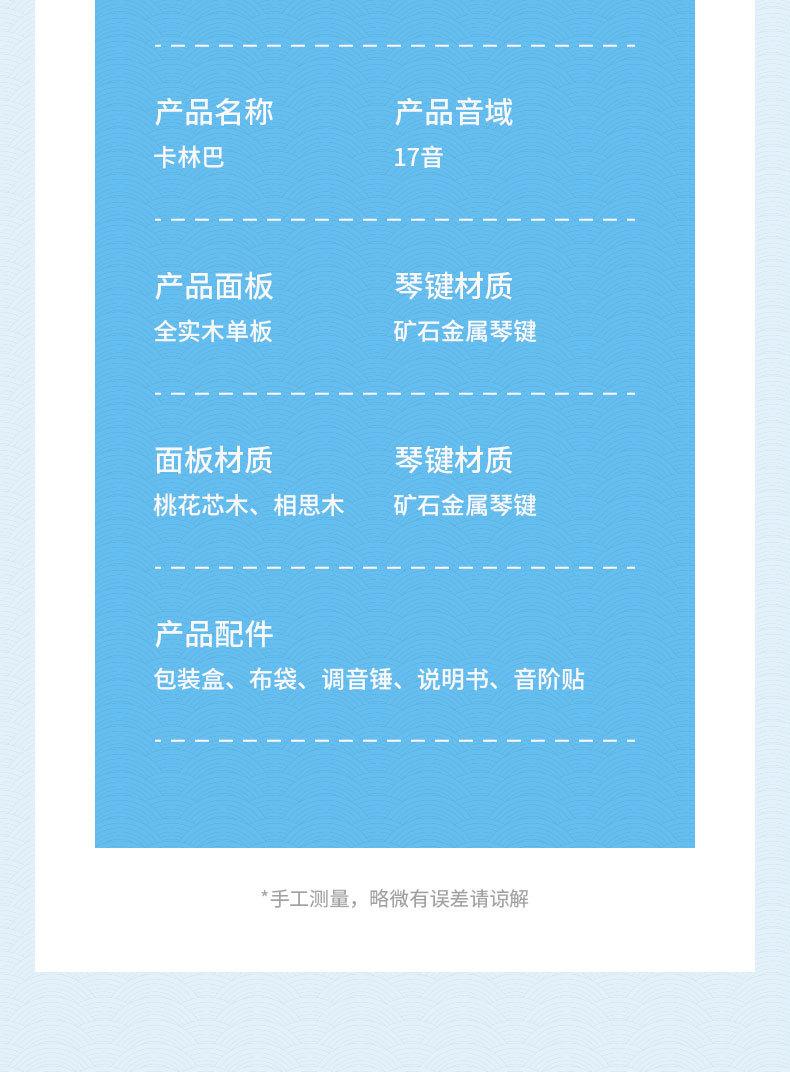 产品名称
卡林巴

产品音域
17音

产品面板
全实木单板

琴键材质
矿石金属琴键

面板材质
桃花芯木、相思木

琴键材质
矿石金属琴键

产品配件
包装盒、布袋、调音锤、说明书、音阶贴

*手工测量，略微有误差请谅解